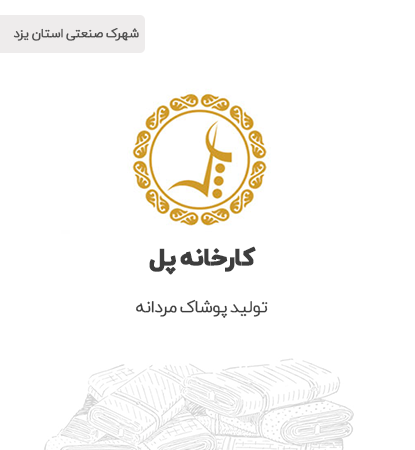 شهرک صنعتی استان یزد

کارخانه پل

تولید پوشاک مردانه